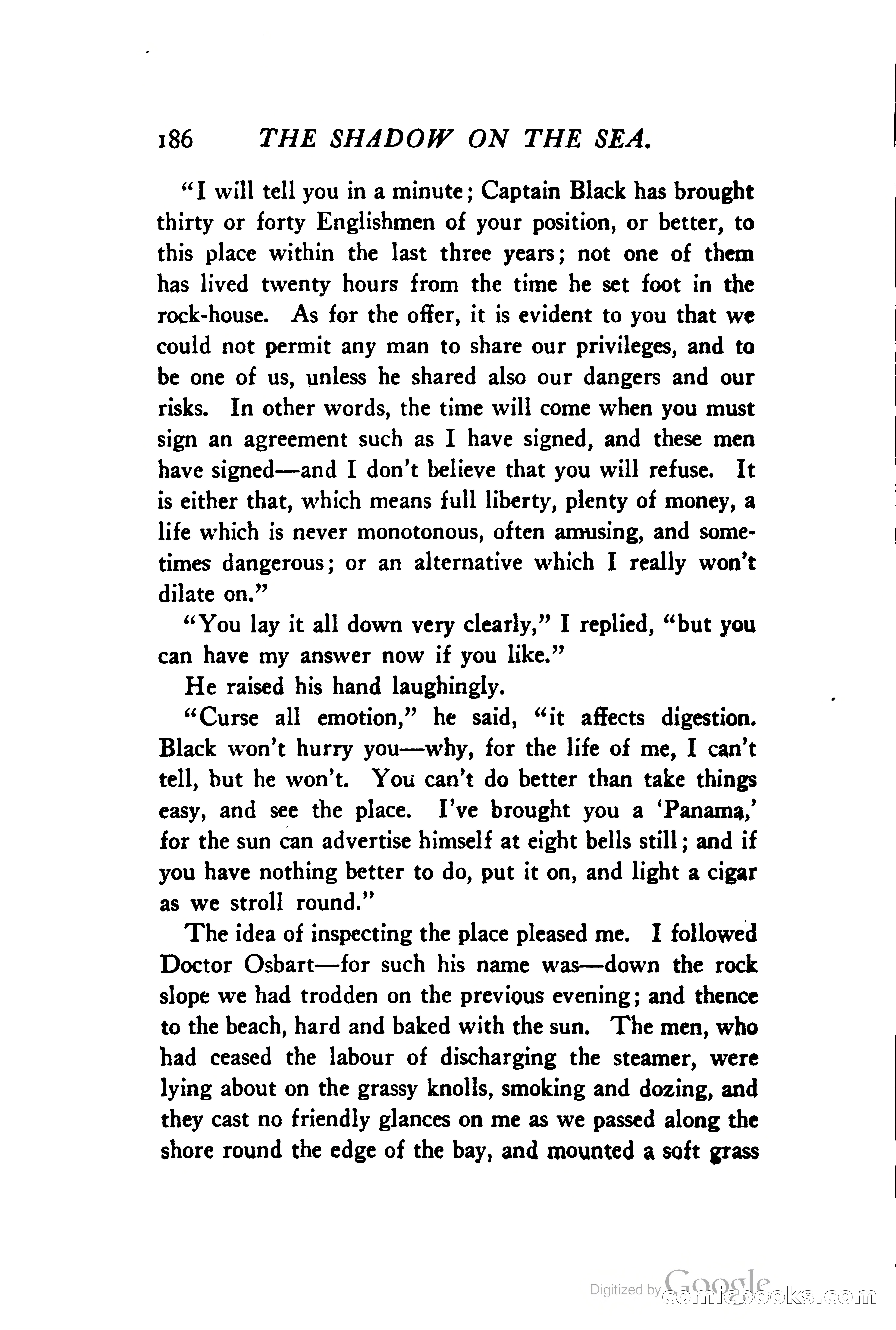 186 THE SHADOW ON THE SEA.

"I will tell you in a minute; Captain Black has brought thirty or forty Englishmen of your position, or better, to this place within the last three years; not one of them has lived twenty hours from the time he set foot in the rock-house. As for the offer, it is evident to you that we could not permit any man to share our privileges, and to be one of us, unless he shared also our dangers and our risks. In other words, the time will come when you must sign an agreement such as I have signed, and these men have signed—and I don't believe that you will refuse. It is either that, which means full liberty, plenty of money, a life which is never monotonous, often amusing, and sometimes dangerous; or an alternative which I really won't dilate on."

"You lay it all down very clearly," I replied, "but you can have my answer now if you like."

He raised his hand laughingly.

"Curse all emotion," he said, "it affects digestion. Black won't hurry you—why, for the life of me, I can't tell, but he won't. You can't do better than take things easy, and see the place. I've brought you a 'Panama,' for the sun can advertise himself at eight bells still; and if you have nothing better to do, put it on, and light a cigar as we stroll round."

The idea of inspecting the place pleased me. I followed Doctor Osbart—for such his name was—down the rock slope we had trodden on the previous evening; and thence to the beach, hard and baked with the sun. The men, who had ceased the labour of discharging the steamer, were lying about on the grassy knolls, smoking and dozing, and they cast no friendly glances on me as we passed along the shore round the edge of the bay, and mounted a soft grass

Digitized by Google comicbooks.com